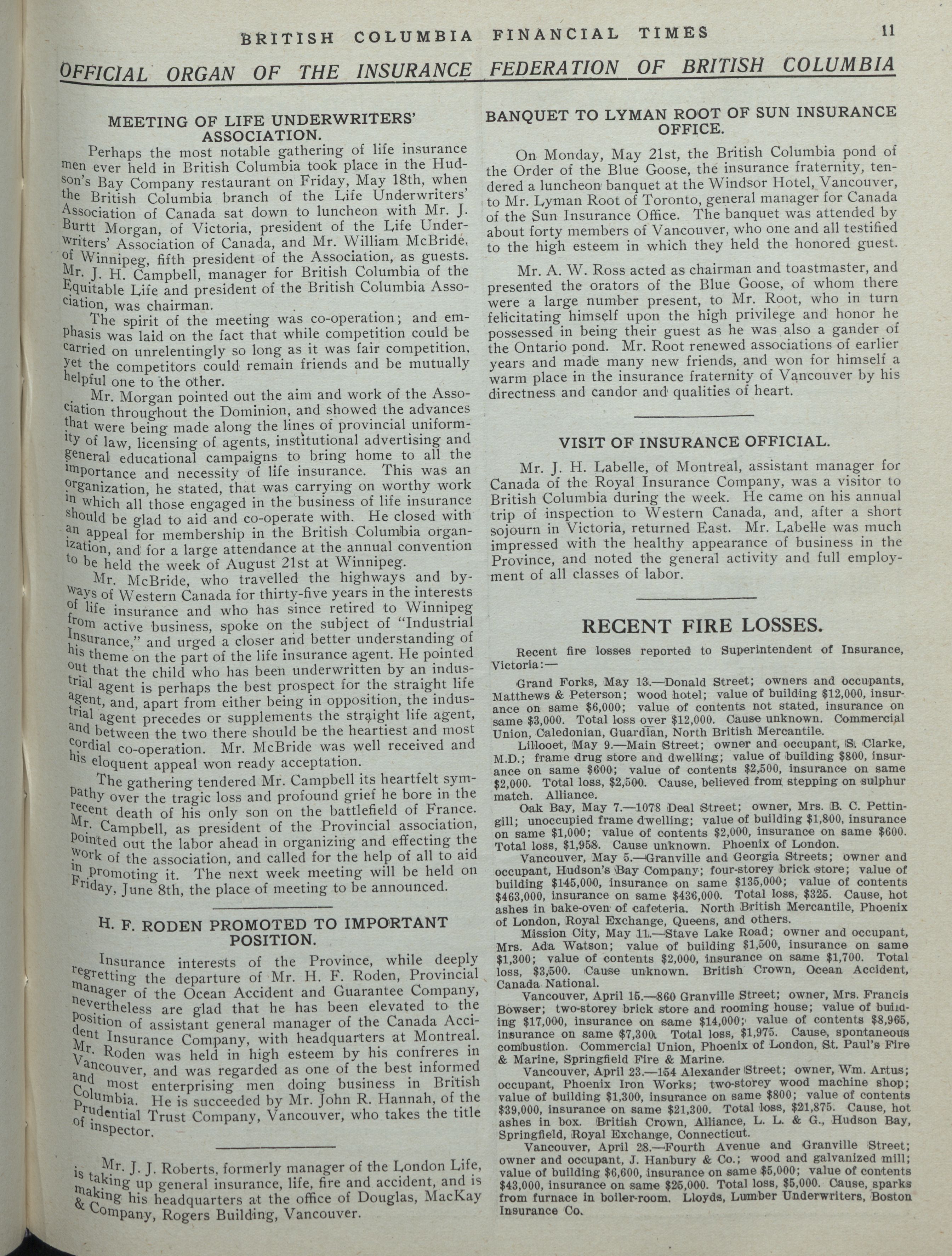 BRITISH COLUMBIA FINANCIAL TIMES 11

OFFICIAL ORGAN OF THE INSURANCE FEDERATION OF BRITISH COLUMBIA

MEETING OF LIFE UNDERWRITERS' ASSOCIATION.

Perhaps the most notable gathering of life insurance men ever held in British Columbia took place in the Hudson's Bay Company restaurant on Friday, May 18th, when the British Columbia branch of the Life Underwriters' Association of Canada sat down to luncheon with Mr. J. Burtt Morgan, of Victoria, president of the Life Underwriters' Association of Canada, and Mr. William McBride, of Winnipeg, fifth president of the Association, as guests. Mr. J. H. Campbell, manager for British Columbia of the Equitable Life and president of the British Columbia Association, was chairman.

The spirit of the meeting was co-operation; and emphasis was laid on the fact that while competition could be carried on unrelentingly so long as it was fair competition, yet the competitors could remain friends and be mutually helpful one to the other.

Mr. Morgan pointed out the aim and work of the Association throughout the Dominion, and showed the advances that were being made along the lines of provincial uniformity of law, licensing of agents, institutional advertising and general educational campaigns to bring home to all the importance and necessity of life insurance. This was an organization, he stated, that was carrying on worthy work in which all those engaged in the business of life insurance should be glad to aid and co-operate with. He closed with an appeal for membership in the British Columbia organization, and for a large attendance at the annual convention to be held the week of August 21st at Winnipeg.

Mr. McBride, who travelled the highways and byways of Western Canada for thirty-five years in the interests of life insurance and who has since retired to Winnipeg from active business, spoke on the subject of "Industrial Insurance," and urged a closer and better understanding of his theme on the part of the life insurance agent. He pointed out that the child who has been underwritten by an industrial agent is perhaps the best prospect for the straight life agent, and, apart from either being in opposition, the industrial agent precedes or supplements the straight life agent, and between the two there should be the heartiest and most cordial co-operation. Mr. McBride was well received and his eloquent appeal won ready acceptation.

The gathering tendered Mr. Campbell its heartfelt sympathy over the tragic loss and profound grief he bore in the recent death of his only son on the battlefield of France. Mr. Campbell, as president of the Provincial association, pointed out the labor ahead in organizing and effecting the work of the association, and called for the help of all to aid in promoting it. The next week meeting will be held on Friday, June 8th, the place of meeting to be announced.

H. F. RODEN PROMOTED TO IMPORTANT POSITION.

Insurance interests of the Province, while deeply regretting the departure of Mr. H. F. Roden, Provincial manager of the Ocean Accident and Guarantee Company, nevertheless are glad that he has been elevated to the position of assistant general manager of the Canada Accident Insurance Company, with headquarters at Montreal. Mr. Roden was held in high esteem by his confreres in Vancouver, and was regarded as one of the best informed and most enterprising men doing business in British Columbia. He is succeeded by Mr. John R. Hannah, of the Prudential Trust Company, Vancouver, who takes the title of inspector.

Mr. J. J. Roberts, formerly manager of the London Life, is taking up general insurance, life, fire and accident, and is making his headquarters at the office of Douglas, MacKay & Company, Rogers Building, Vancouver.

BANQUET TO LYMAN ROOT OF SUN INSURANCE OFFICE.

On Monday, May 21st, the British Columbia pond of the Order of the Blue Goose, the insurance fraternity, tendered a luncheon banquet at the Windsor Hotel, Vancouver, to Mr. Lyman Root of Toronto, general manager for Canada of the Sun Insurance Office. The banquet was attended by about forty members of Vancouver, who one and all testified to the high esteem in which they held the honored guest.

Mr. A. W. Ross acted as chairman and toastmaster, and presented the orators of the Blue Goose, of whom there were a large number present, to Mr. Root, who in turn felicitating himself upon the high privilege and honor he possessed in being their guest as he was also a gander of the Ontario pond. Mr. Root renewed associations of earlier years and made many new friends, and won for himself a warm place in the insurance fraternity of Vancouver by his directness and candor and qualities of heart.

VISIT OF INSURANCE OFFICIAL.

Mr. J. H. Labelle, of Montreal, assistant manager for Canada of the Royal Insurance Company, was a visitor to British Columbia during the week. He came on his annual trip of inspection to Western Canada, and, after a short sojourn in Victoria, returned East. Mr. Labelle was much impressed with the healthy appearance of business in the Province, and noted the general activity and full employment of all classes of labor.

RECENT FIRE LOSSES.

Recent fire losses reported to Superintendent of Insurance, Victoria:—

Grand Forks, May 13.—Donald Street; owners and occupants, Matthews & Peterson; wood hotel; value of building $12,000, insurance on same $6,000; value of contents not stated, insurance on same $3,000. Total loss over $12,000. Cause unknown. Commercial Union, Caledonian, Guardian, North British Mercantile.

Lillooet, May 9.—Main Street; owner and occupant, S. Clarke, M.D.; frame drug store and dwelling; value of building $800, insurance on same $600; value of contents $2,500, insurance on same $2,000. Total loss, $2,500. Cause, believed from stepping on sulphur match. Alliance.

Oak Bay, May 7.—1078 Deal Street; owner, Mrs. B. C. Pettingill; unoccupied frame dwelling; value of building $1,800, insurance on same $1,000; value of contents $2,000, insurance on same $600. Total loss, $1,958. Cause unknown. Phoenix of London.

Vancouver, May 5.—Granville and Georgia Streets; owner and occupant, Hudson's Bay Company; four-storey brick store; value of building $145,000, insurance on same $135,000; value of contents $463,000, insurance on same $436,000. Total loss, $325. Cause, hot ashes in bake-oven of cafeteria. North British Mercantile, Phoenix of London, Royal Exchange, Queens, and others.

Mission City, May 11.—Stave Lake Road; owner and occupant, Mrs. Ada Watson; value of building $1,500, insurance on same $1,300; value of contents $2,000, insurance on same $1,700. Total loss, $3,500. Cause unknown. British Crown, Ocean Accident, Canada National.

Vancouver, April 15.—860 Granville Street; owner, Mrs. Francis Bowser; two-storey brick store and rooming house; value of building $17,000, insurance on same $14,000; value of contents $8,965, insurance on same $7,300. Total loss, $1,975. Cause, spontaneous combustion. Commercial Union, Phoenix of London, St. Paul's Fire & Marine, Springfield Fire & Marine.

Vancouver, April 23.—154 Alexander Street; owner, Wm. Artus; occupant, Phoenix Iron Works; two-storey wood machine shop; value of building $1,300, insurance on same $800; value of contents $39,000, insurance on same $21,300. Total loss, $21,875. Cause, hot ashes in box. British Crown, Alliance, L. L. & G., Hudson Bay, Springfield, Royal Exchange, Connecticut.

Vancouver, April 28.—Fourth Avenue and Granville Street; owner and occupant, J. Hanbury & Co.; wood and galvanized mill; value of building $6,600, insurance on same $5,000; value of contents $43,000, insurance on same $25,000. Total loss, $5,000. Cause, sparks from furnace in boiler-room. Lloyds, Lumber Underwriters, Boston Insurance Co.